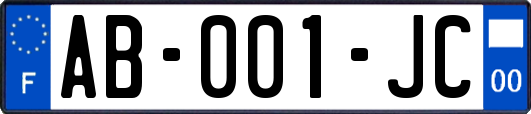 F
AB-001-JC
00